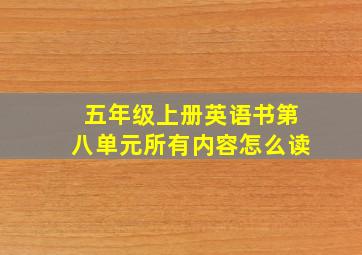 五年级上册英语书第八单元所有内容怎么读